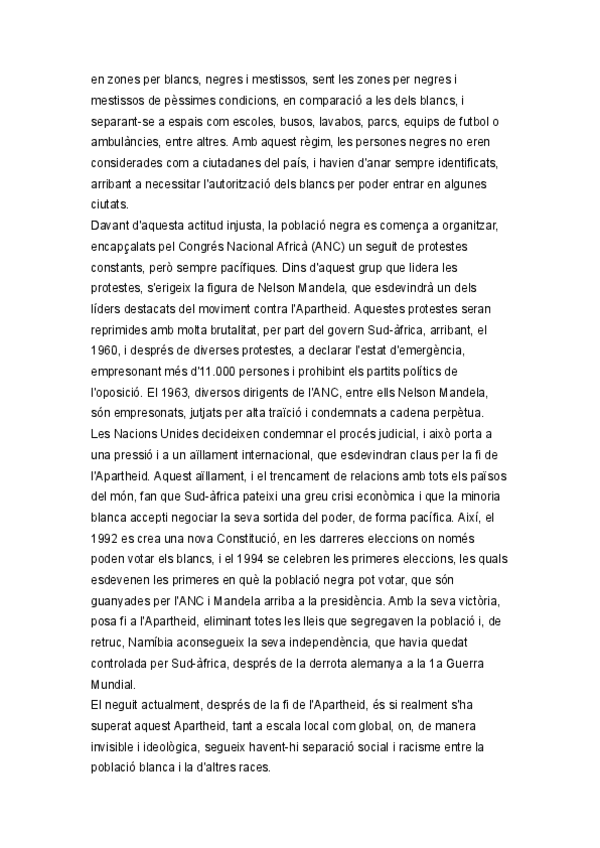 en zones per blancs, negres i mestissos, sent les zones per negres i mestissos de pèssimes condicions, en comparació a les dels blancs, i separant-se a espais com escoles, busos, lavabos, parcs, equips de futbol o ambulàncies, entre altres. Amb aquest règim, les persones negres no eren considerades com a ciutadanes del país, i havien d'anar sempre identificats, arribant a necessitar l'autorització dels blancs per poder entrar en algunes ciutats.
Davant d'aquesta actitud injusta, la població negra es comença a organitzar, encapçalats pel Congrés Nacional Africà (ANC) un seguit de protestes constants, però sempre pacífiques. Dins d'aquest grup que lidera les protestes, s'erigeix la figura de Nelson Mandela, que esdevindrà un dels líders destacats del moviment contra l'Apartheid. Aquestes protestes seran reprimides amb molta brutalitat, per part del govern Sud-àfrica, arribant, el 1960, i després de diverses protestes, a declarar l'estat d'emergència, empresonant més d'11.000 persones i prohibint els partits polítics de l'oposició. El 1963, diversos dirigents de l'ANC, entre ells Nelson Mandela, són empresonats, jutjats per alta traïció i condemnats a cadena perpètua.
Les Nacions Unides decideixen condemnar el procés judicial, i això porta a una pressió i a un aïllament internacional, que esdevindran claus per la fi de l'Apartheid. Aquest aïllament, i el trencament de relacions amb tots els països del món, fan que Sud-àfrica pateixi una greu crisi econòmica i que la minoria blanca accepti negociar la seva sortida del poder, de forma pacífica. Així, el 1992 es crea una nova Constitució, en les darreres eleccions on només poden votar els blancs, i el 1994 se celebren les primeres eleccions, les quals esdevenen les primeres en què la població negra pot votar, que són guanyades per l'ANC i Mandela arriba a la presidència. Amb la seva victòria, posa fi a l'Apartheid, eliminant totes les lleis que segregaven la població i, de retruc, Namíbia aconsegueix la seva independència, que havia quedat controlada per Sud-àfrica, després de la derrota alemanya a la 1a Guerra Mundial.
El neguit actualment, després de la fi de l'Apartheid, és si realment s'ha superat aquest Apartheid, tant a escala local com global, on, de manera invisible i ideològica, segueix havent-hi separació social i racisme entre la població blanca i la d'altres races.